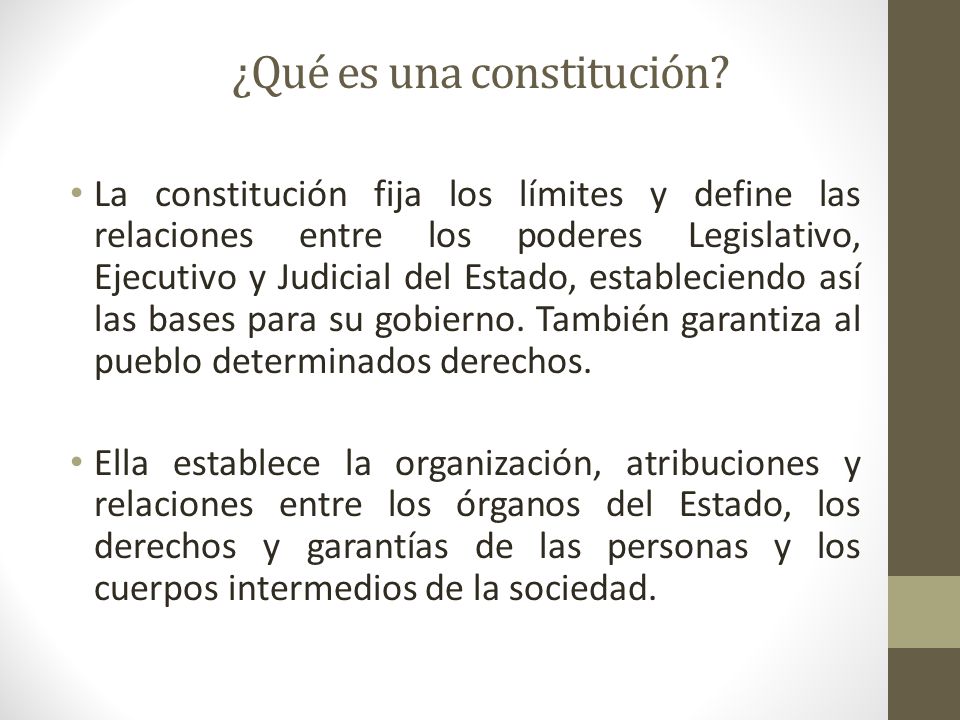 ¿Qué es una constitución?

• La constitución fija los límites y define las relaciones entre los poderes Legislativo, Ejecutivo y Judicial del Estado, estableciendo así las bases para su gobierno. También garantiza al pueblo determinados derechos.

• Ella establece la organización, atribuciones y relaciones entre los órganos del Estado, los derechos y garantías de las personas y los cuerpos intermedios de la sociedad.